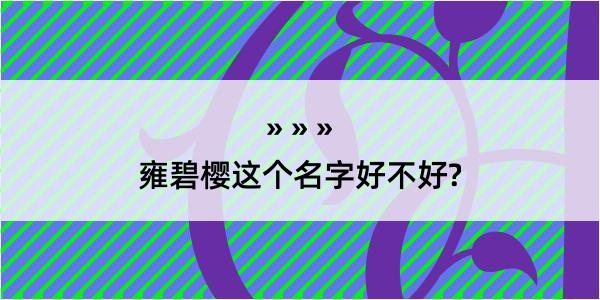 » » »

雍碧樱这个名字好不好?